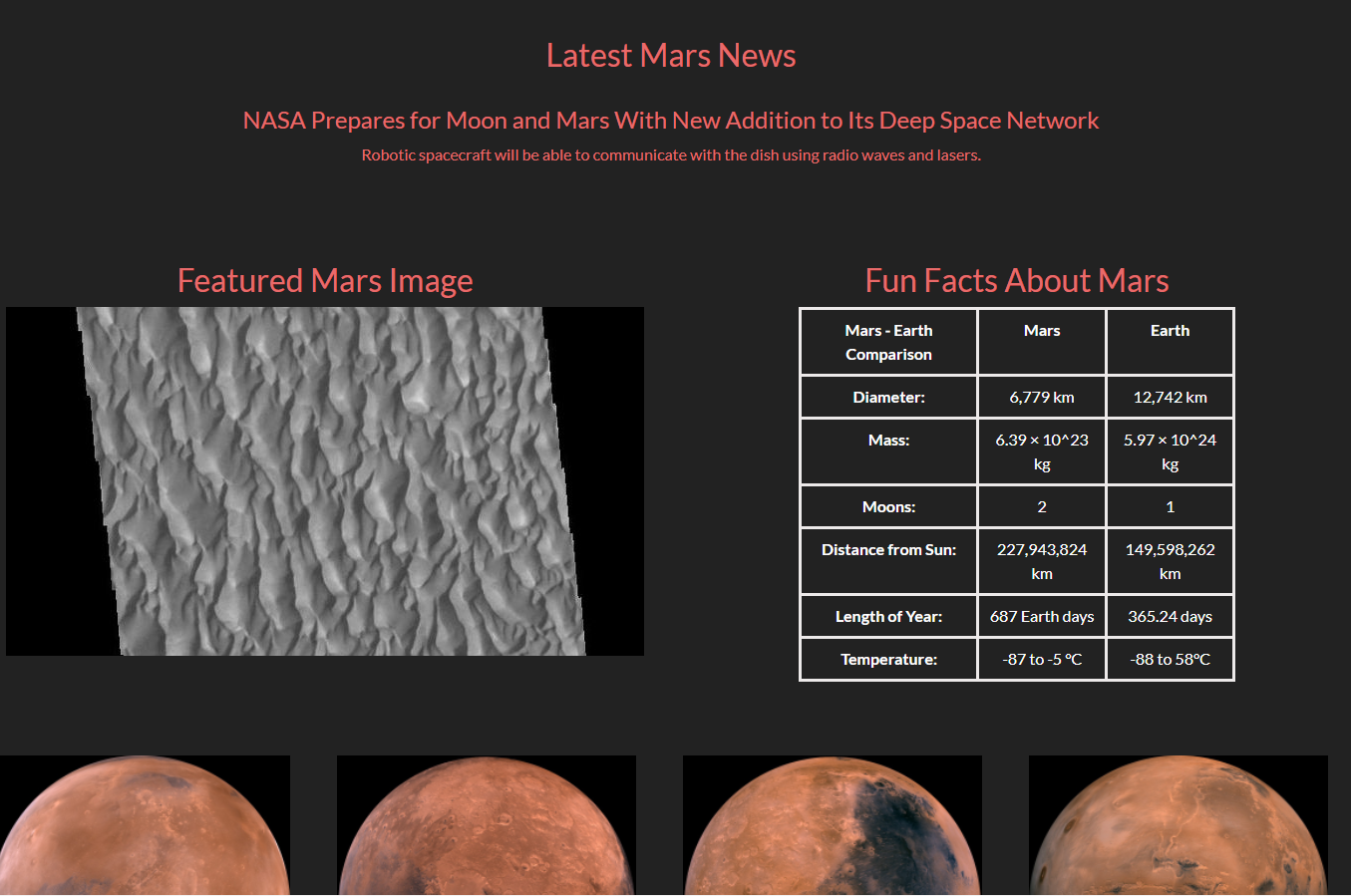 Latest Mars News

NASA Prepares for Moon and Mars With New Addition to Its Deep Space Network

Robotic spacecraft will be able to communicate with the dish using radio waves and lasers.

Featured Mars Image

Fun Facts About Mars

| Mars - Earth Comparison | Mars | Earth |
|---|---|---|
| Diameter: | 6,779 km | 12,742 km |
| Mass: | 6.39 × 10^23 kg | 5.97 × 10^24 kg |
| Moons: | 2 | 1 |
| Distance from Sun: | 227,943,824 km | 149,598,262 km |
| Length of Year: | 687 Earth days | 365.24 days |
| Temperature: | -87 to -5 °C | -88 to 58°C |